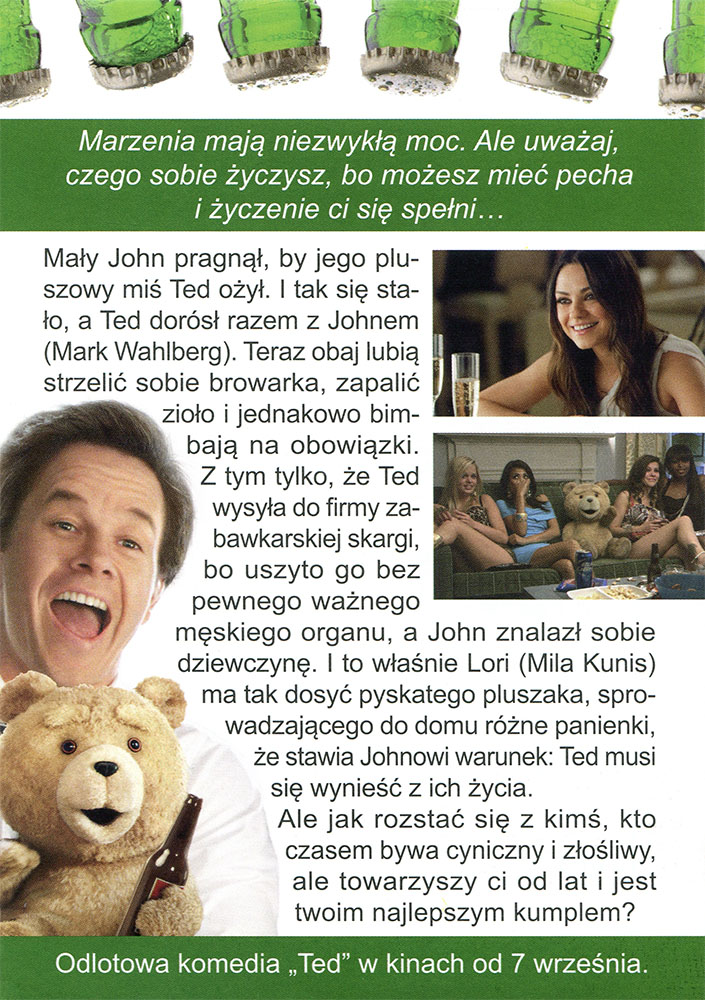 Marzenia mają niezwykłą moc. Ale uważaj, czego sobie życzysz, bo możesz mieć pecha i życzenie ci się spełni…

Mały John pragnął, by jego pluszowy miś Ted ożył. I tak się stało, a Ted dorósł razem z Johnem (Mark Wahlberg). Teraz obaj lubią strzelić sobie browarka, zapalić zioło i jednakowo bimbają na obowiązki. Z tym tylko, że Ted wysyła do firmy zabawkarskiej skargi, bo uszyto go bez pewnego ważnego męskiego organu, a John znalazł sobie dziewczynę. I to właśnie Lori (Mila Kunis) ma tak dosyć pyskatego pluszaka, sprowadzającego do domu różne panienki, że stawia Johnowi warunek: Ted musi się wynieść z ich życia.

Ale jak rozstać się z kimś, kto czasem bywa cyniczny i złośliwy, ale towarzyszy ci od lat i jest twoim najlepszym kumplem?

Odlotowa komedia „Ted" w kinach od 7 września.